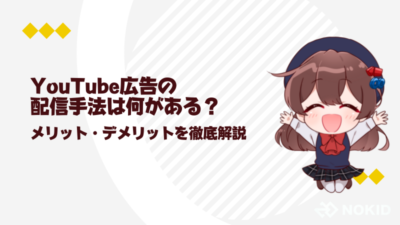 YouTube広告の
配信手法は何がある？
メリット・デメリットを徹底解説

NOKID